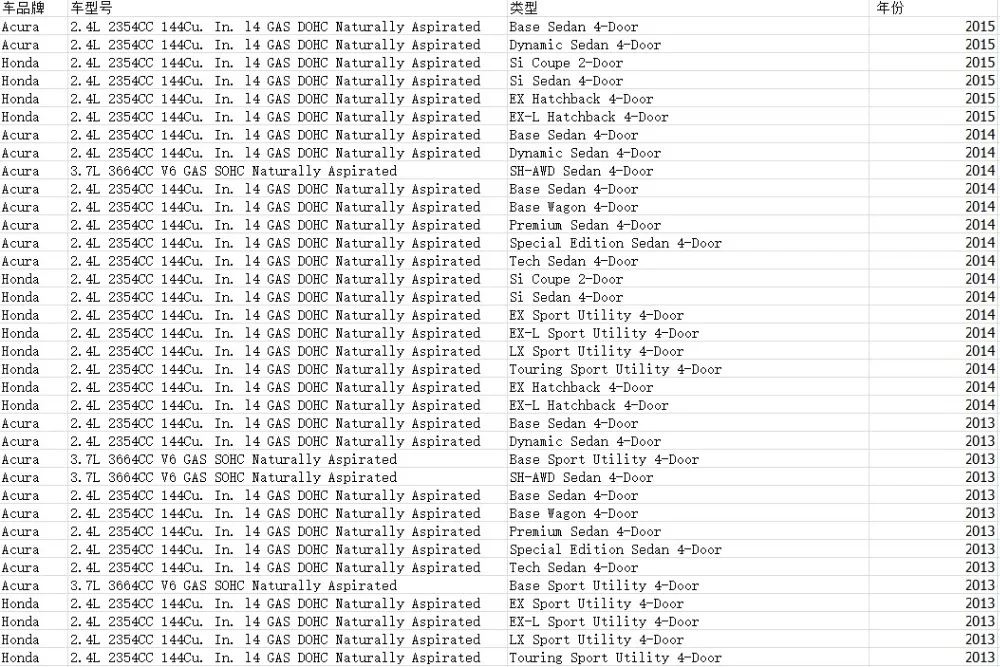 | 车品牌 | 车型号 | 类型 | 年份 |
|---|---|---|---|
| Acura | 2.4L 2354CC 144Cu. In. l4 GAS DOHC Naturally Aspirated | Base Sedan 4-Door | 2015 |
| Acura | 2.4L 2354CC 144Cu. In. l4 GAS DOHC Naturally Aspirated | Dynamic Sedan 4-Door | 2015 |
| Honda | 2.4L 2354CC 144Cu. In. l4 GAS DOHC Naturally Aspirated | Si Coupe 2-Door | 2015 |
| Honda | 2.4L 2354CC 144Cu. In. l4 GAS DOHC Naturally Aspirated | Si Sedan 4-Door | 2015 |
| Honda | 2.4L 2354CC 144Cu. In. l4 GAS DOHC Naturally Aspirated | EX Hatchback 4-Door | 2015 |
| Honda | 2.4L 2354CC 144Cu. In. l4 GAS DOHC Naturally Aspirated | EX-L Hatchback 4-Door | 2015 |
| Acura | 2.4L 2354CC 144Cu. In. l4 GAS DOHC Naturally Aspirated | Base Sedan 4-Door | 2014 |
| Acura | 2.4L 2354CC 144Cu. In. l4 GAS DOHC Naturally Aspirated | Dynamic Sedan 4-Door | 2014 |
| Acura | 3.7L 3664CC V6 GAS SOHC Naturally Aspirated | SH-AWD Sedan 4-Door | 2014 |
| Acura | 2.4L 2354CC 144Cu. In. l4 GAS DOHC Naturally Aspirated | Base Sedan 4-Door | 2014 |
| Acura | 2.4L 2354CC 144Cu. In. l4 GAS DOHC Naturally Aspirated | Base Wagon 4-Door | 2014 |
| Acura | 2.4L 2354CC 144Cu. In. l4 GAS DOHC Naturally Aspirated | Premium Sedan 4-Door | 2014 |
| Acura | 2.4L 2354CC 144Cu. In. l4 GAS DOHC Naturally Aspirated | Special Edition Sedan 4-Door | 2014 |
| Acura | 2.4L 2354CC 144Cu. In. l4 GAS DOHC Naturally Aspirated | Tech Sedan 4-Door | 2014 |
| Honda | 2.4L 2354CC 144Cu. In. l4 GAS DOHC Naturally Aspirated | Si Coupe 2-Door | 2014 |
| Honda | 2.4L 2354CC 144Cu. In. l4 GAS DOHC Naturally Aspirated | Si Sedan 4-Door | 2014 |
| Honda | 2.4L 2354CC 144Cu. In. l4 GAS DOHC Naturally Aspirated | EX Sport Utility 4-Door | 2014 |
| Honda | 2.4L 2354CC 144Cu. In. l4 GAS DOHC Naturally Aspirated | EX-L Sport Utility 4-Door | 2014 |
| Honda | 2.4L 2354CC 144Cu. In. l4 GAS DOHC Naturally Aspirated | LX Sport Utility 4-Door | 2014 |
| Honda | 2.4L 2354CC 144Cu. In. l4 GAS DOHC Naturally Aspirated | Touring Sport Utility 4-Door | 2014 |
| Honda | 2.4L 2354CC 144Cu. In. l4 GAS DOHC Naturally Aspirated | EX Hatchback 4-Door | 2014 |
| Honda | 2.4L 2354CC 144Cu. In. l4 GAS DOHC Naturally Aspirated | EX-L Hatchback 4-Door | 2014 |
| Acura | 2.4L 2354CC 144Cu. In. l4 GAS DOHC Naturally Aspirated | Base Sedan 4-Door | 2013 |
| Acura | 2.4L 2354CC 144Cu. In. l4 GAS DOHC Naturally Aspirated | Dynamic Sedan 4-Door | 2013 |
| Acura | 3.7L 3664CC V6 GAS SOHC Naturally Aspirated | Base Sport Utility 4-Door | 2013 |
| Acura | 3.7L 3664CC V6 GAS SOHC Naturally Aspirated | SH-AWD Sedan 4-Door | 2013 |
| Acura | 2.4L 2354CC 144Cu. In. l4 GAS DOHC Naturally Aspirated | Base Sedan 4-Door | 2013 |
| Acura | 2.4L 2354CC 144Cu. In. l4 GAS DOHC Naturally Aspirated | Base Wagon 4-Door | 2013 |
| Acura | 2.4L 2354CC 144Cu. In. l4 GAS DOHC Naturally Aspirated | Premium Sedan 4-Door | 2013 |
| Acura | 2.4L 2354CC 144Cu. In. l4 GAS DOHC Naturally Aspirated | Special Edition Sedan 4-Door | 2013 |
| Acura | 2.4L 2354CC 144Cu. In. l4 GAS DOHC Naturally Aspirated | Tech Sedan 4-Door | 2013 |
| Acura | 3.7L 3664CC V6 GAS SOHC Naturally Aspirated | Base Sport Utility 4-Door | 2013 |
| Honda | 2.4L 2354CC 144Cu. In. l4 GAS DOHC Naturally Aspirated | EX Sport Utility 4-Door | 2013 |
| Honda | 2.4L 2354CC 144Cu. In. l4 GAS DOHC Naturally Aspirated | EX-L Sport Utility 4-Door | 2013 |
| Honda | 2.4L 2354CC 144Cu. In. l4 GAS DOHC Naturally Aspirated | LX Sport Utility 4-Door | 2013 |
| Honda | 2.4L 2354CC 144Cu. In. l4 GAS DOHC Naturally Aspirated | Touring Sport Utility 4-Door | 2013 |